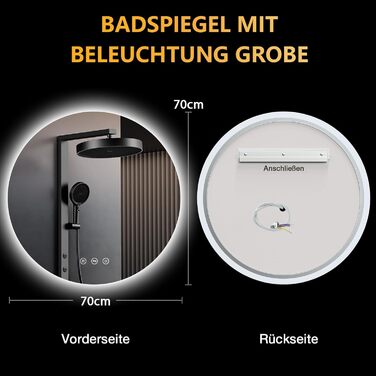 BADSPIEGEL MIT BELEUCHTUNG GROBE

70cm

Anschließen

70cm

Vorderseite

Rückseite